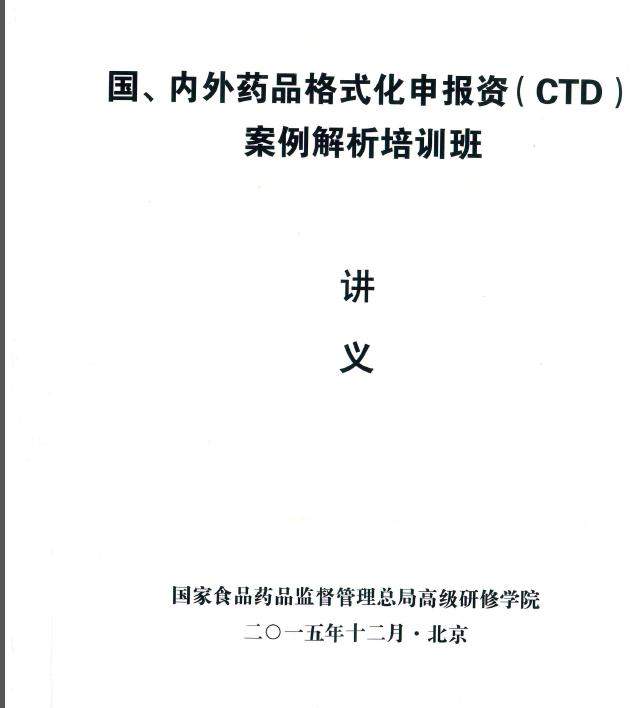 国、内外药品格式化申报资（CTD）
案例解析培训班

讲

义

国家食品药品监督管理总局高级研修学院
二〇一五年十二月·北京